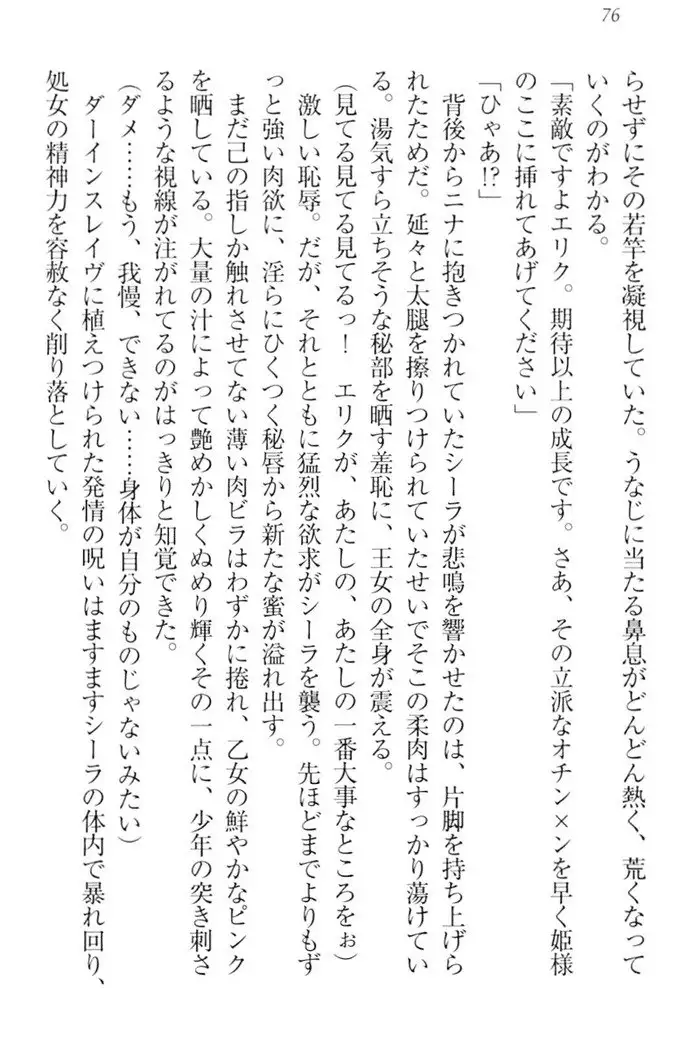 76

らせずにその若竿を凝視していた。うなじに当たる鼻息がどんどん熱く、荒くなっていくのがわかる。

「素敵ですよエリク。期待以上の成長です。さあ、その立派なオチン×ンを早く姫様のここに挿れてあげてください」

「ひゃあ!?」

背後からニナに抱きつかれていたシーラが悲鳴を響かせたのは、片脚を持ち上げられたためだ。延々と太腿を擦りつけられていたせいでそこの柔肉はすっかり蕩けている。湯気すら立ちそうな秘部を晒す羞恥に、王女の全身が震える。

(見てる見てる見てるっ! エリクが、あたしの、あたしの一番大事なところをぉ)

激しい恥辱。だが、それとともに猛烈な欲求がシーラを襲う。先ほどまでよりもずっと強い肉欲に、淫らにひくつく秘唇から新たな蜜が溢れ出す。

まだ己の指しか触れさせてない薄い肉ビラはわずかに捲れ、乙女の鮮やかなピンクを晒している。大量の汁によって艶めかしくぬめり輝くその一点に、少年の突き刺さるような視線が注がれてるのがはっきりと知覚できた。

(ダメ……もう、我慢、できない……身体が自分のものじゃないみたい)

ダーインスレイヴに植えつけられた発情の呪いはますますシーラの体内で暴れ回り、処女の精神力を容赦なく削り落としていく。